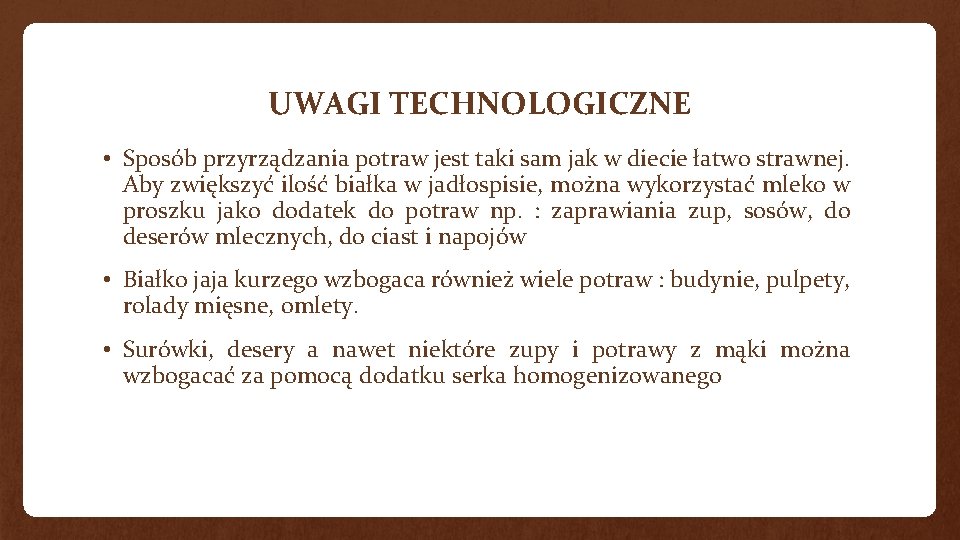 UWAGI TECHNOLOGICZNE

• Sposób przyrządzania potraw jest taki sam jak w diecie łatwo strawnej. Aby zwiększyć ilość białka w jadłospisie, można wykorzystać mleko w proszku jako dodatek do potraw np. : zaprawiania zup, sosów, do deserów mlecznych, do ciast i napojów

• Białko jaja kurzego wzbogaca również wiele potraw : budynie, pulpety, rolady mięsne, omlety.

• Surówki, desery a nawet niektóre zupy i potrawy z mąki można wzbogacać za pomocą dodatku serka homogenizowanego